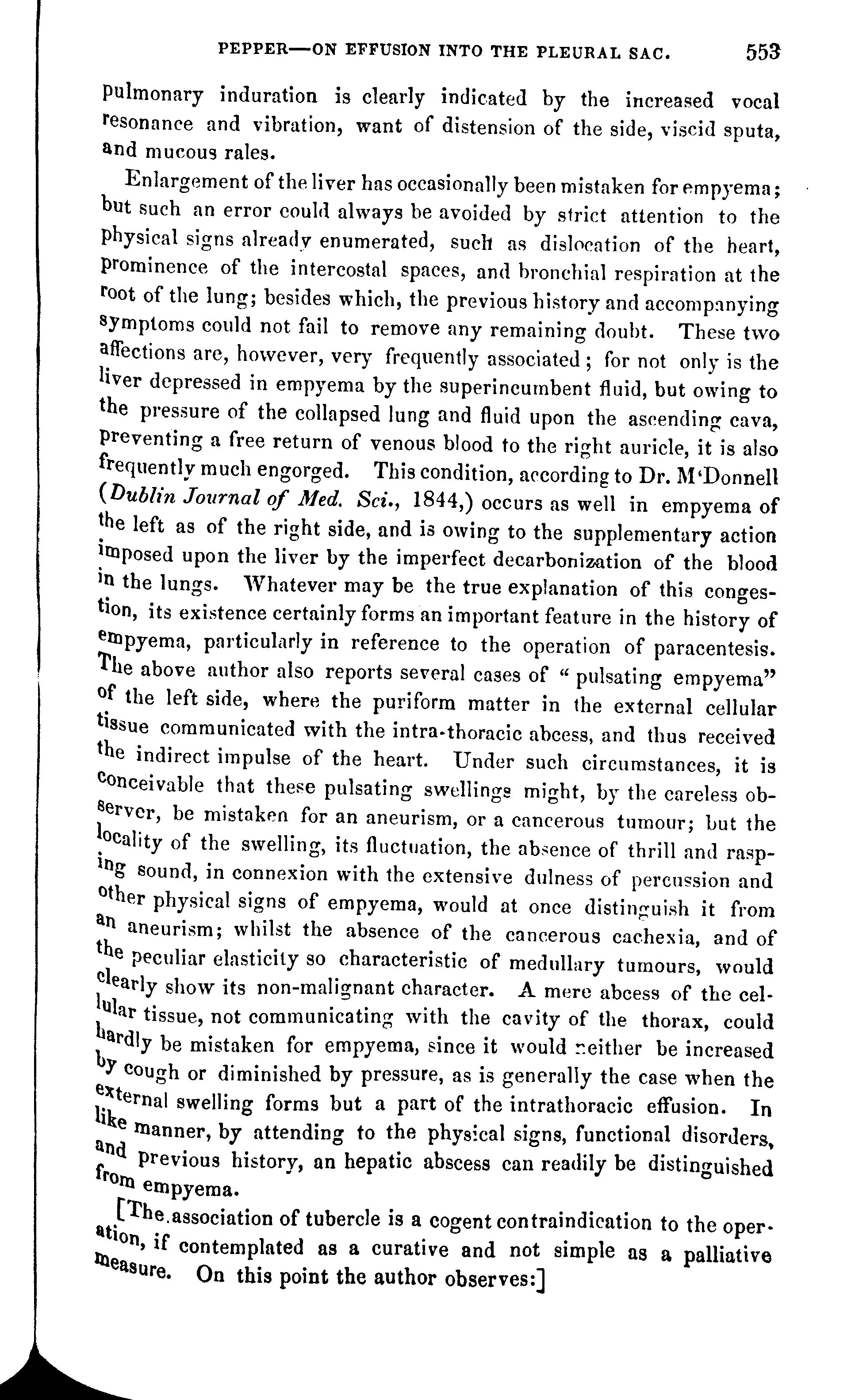 PEPPER—ON EFFUSION INTO THE PLEURAL SAC. 553

pulmonary induration is clearly indicated by the increased vocal resonance and vibration, want of distension of the side, viscid sputa, and mucous rales.

Enlargement of the liver has occasionally been mistaken for empyema; but such an error could always be avoided by strict attention to the physical signs already enumerated, such as dislocation of the heart, prominence of the intercostal spaces, and bronchial respiration at the root of the lung; besides which, the previous history and accompanying symptoms could not fail to remove any remaining doubt. These two affections are, however, very frequently associated; for not only is the liver depressed in empyema by the superincumbent fluid, but owing to the pressure of the collapsed lung and fluid upon the ascending cava, preventing a free return of venous blood to the right auricle, it is also frequently much engorged. This condition, according to Dr. M'Donnell (Dublin Journal of Med. Sci., 1844,) occurs as well in empyema of the left as of the right side, and is owing to the supplementary action imposed upon the liver by the imperfect decarbonization of the blood in the lungs. Whatever may be the true explanation of this congestion, its existence certainly forms an important feature in the history of empyema, particularly in reference to the operation of paracentesis. The above author also reports several cases of "pulsating empyema" of the left side, where the puriform matter in the external cellular tissue communicated with the intra-thoracic abcess, and thus received the indirect impulse of the heart. Under such circumstances, it is conceivable that these pulsating swellings might, by the careless observer, be mistaken for an aneurism, or a cancerous tumour; but the locality of the swelling, its fluctuation, the absence of thrill and rasping sound, in connexion with the extensive dulness of percussion and other physical signs of empyema, would at once distinguish it from an aneurism; whilst the absence of the cancerous cachexia, and of the peculiar elasticity so characteristic of medullary tumours, would clearly show its non-malignant character. A mere abcess of the cellular tissue, not communicating with the cavity of the thorax, could hardly be mistaken for empyema, since it would neither be increased by cough or diminished by pressure, as is generally the case when the external swelling forms but a part of the intrathoracic effusion. In like manner, by attending to the physical signs, functional disorders, and previous history, an hepatic abscess can readily be distinguished from empyema.

[The association of tubercle is a cogent contraindication to the operation, if contemplated as a curative and not simple as a palliative measure. On this point the author observes:]